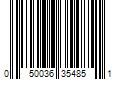 0 50036 35485 1